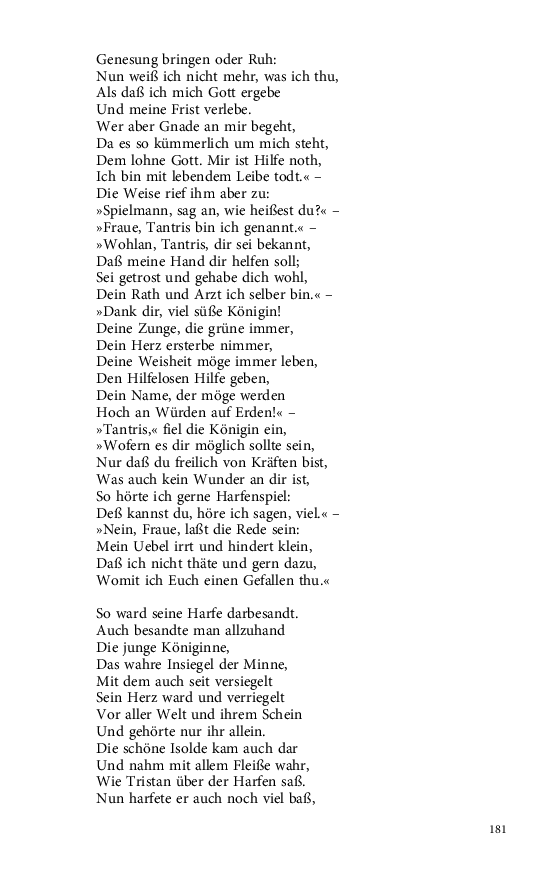 Genesung bringen oder Ruh:
Nun weiß ich nicht mehr, was ich thu,
Als daß ich mich Gott ergebe
Und meine Frist verlebe.
Wer aber Gnade an mir begeht,
Da es so kümmerlich um mich steht,
Dem lohne Gott. Mir ist Hilfe noth,
Ich bin mit lebendem Leibe todt.« –
Die Weise rief ihm aber zu:
»Spielmann, sag an, wie heißest du?« –
»Fraue, Tantris bin ich genannt.« –
»Wohlan, Tantris, dir sei bekannt,
Daß meine Hand dir helfen soll;
Sei getrost und gehabe dich wohl,
Dein Rath und Arzt ich selber bin.« –
»Dank dir, viel süße Königin!
Deine Zunge, die grüne immer,
Dein Herz ersterbe nimmer,
Deine Weisheit möge immer leben,
Den Hilfelosen Hilfe geben,
Dein Name, der möge werden
Hoch an Würden auf Erden!« –
»Tantris,« fiel die Königin ein,
»Wofern es dir möglich sollte sein,
Nur daß du freilich von Kräften bist,
Was auch kein Wunder an dir ist,
So hörte ich gerne Harfenspiel:
Deß kannst du, höre ich sagen, viel.« –
»Nein, Fraue, laßt die Rede sein:
Mein Uebel irrt und hindert klein,
Daß ich nicht thäte und gern dazu,
Womit ich Euch einen Gefallen thu.«

So ward seine Harfe darbesandt.
Auch besandte man allzuhand
Die junge Königinne,
Das wahre Insiegel der Minne,
Mit dem auch seit versiegelt
Sein Herz ward und verriegelt
Vor aller Welt und ihrem Schein
Und gehörte nur ihr allein.
Die schöne Isolde kam auch dar
Und nahm mit allem Fleiße wahr,
Wie Tristan über der Harfen saß.
Nun harfete er auch noch viel baß,

181